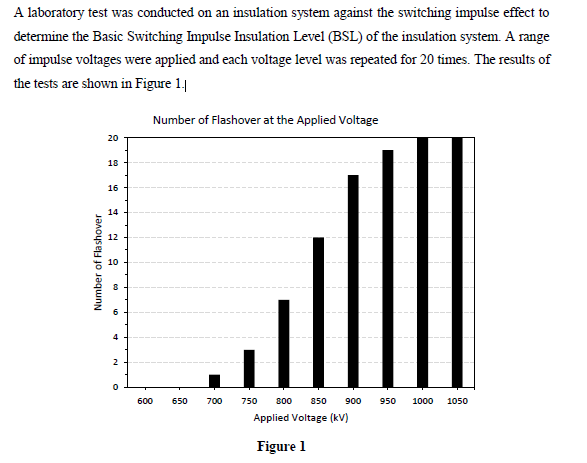 A laboratory test was conducted on an insulation system against the switching impulse effect to determine the Basic Switching Impulse Insulation Level (BSL) of the insulation system. A range of impulse voltages were applied and each voltage level was repeated for 20 times. The results of the tests are shown in Figure 1.

Number of Flashover at the Applied Voltage

Number of Flashover

20
18
16
14
12
10
8
6
4
2
0

600 650 700 750 800 850 900 950 1000 1050

Applied Voltage (kV)

Figure 1